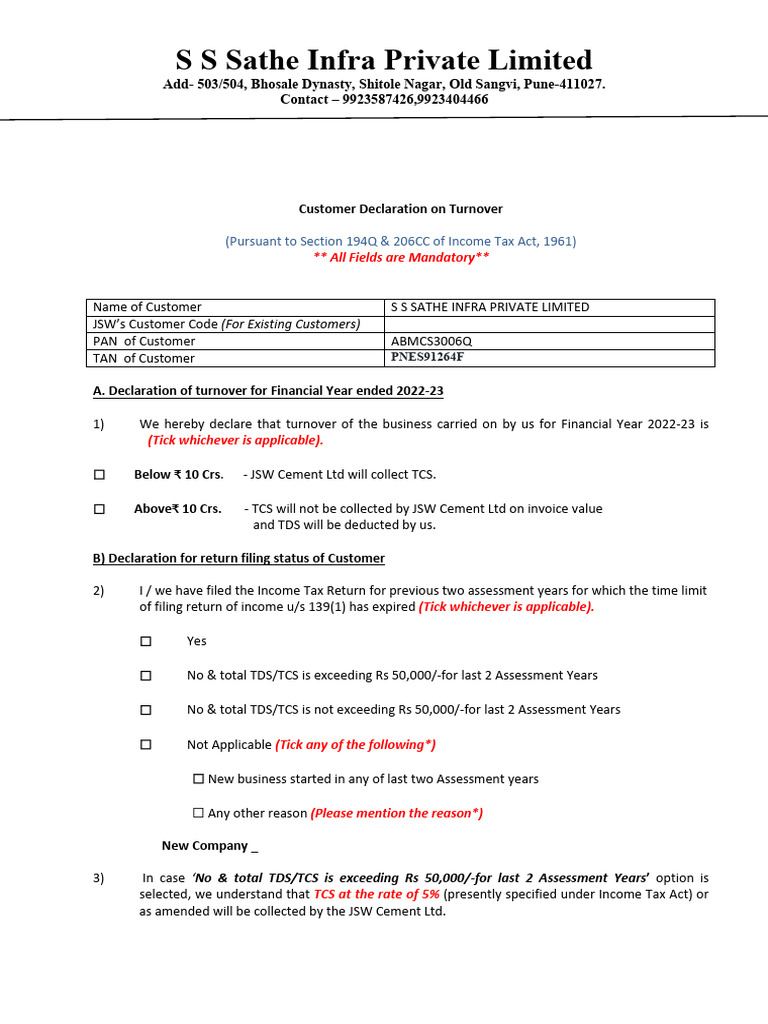 S S Sathe Infra Private Limited
Add- 503/504, Bhosale Dynasty, Shitole Nagar, Old Sangvi, Pune-411027.
Contact – 9923587426,9923404466

Customer Declaration on Turnover

(Pursuant to Section 194Q & 206CC of Income Tax Act, 1961)
** All Fields are Mandatory**

| Name of Customer | S S SATHE INFRA PRIVATE LIMITED |
|---|---|
| JSW's Customer Code (For Existing Customers) | |
| PAN of Customer | ABMCS3006Q |
| TAN of Customer | PNES91264F |

A. Declaration of turnover for Financial Year ended 2022-23

1) We hereby declare that turnover of the business carried on by us for Financial Year 2022-23 is (Tick whichever is applicable).

☐ Below ₹ 10 Crs. - JSW Cement Ltd will collect TCS.

☐ Above₹ 10 Crs. - TCS will not be collected by JSW Cement Ltd on invoice value and TDS will be deducted by us.

B) Declaration for return filing status of Customer

2) I / we have filed the Income Tax Return for previous two assessment years for which the time limit of filing return of income u/s 139(1) has expired (Tick whichever is applicable).

☐ Yes

☐ No & total TDS/TCS is exceeding Rs 50,000/-for last 2 Assessment Years

☐ No & total TDS/TCS is not exceeding Rs 50,000/-for last 2 Assessment Years

☐ Not Applicable (Tick any of the following*)

☐ New business started in any of last two Assessment years

☐ Any other reason (Please mention the reason*)

New Company _

3) In case 'No & total TDS/TCS is exceeding Rs 50,000/-for last 2 Assessment Years' option is selected, we understand that TCS at the rate of 5% (presently specified under Income Tax Act) or as amended will be collected by the JSW Cement Ltd.